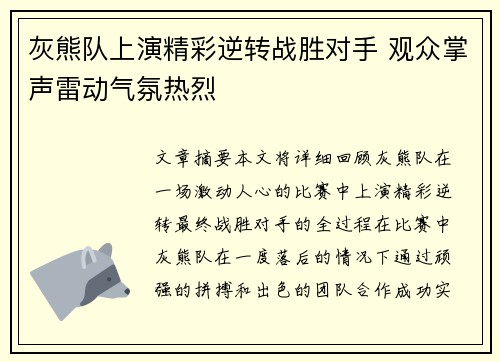 灰熊队上演精彩逆转战胜对手 观众掌声雷动气氛热烈

文章摘要本文将详细回顾灰熊队在一场激动人心的比赛中上演精彩逆转最终战胜对手的全过程在比赛中灰熊队在一度落后的情况下通过顽强的拼搏和出色的团队合作成功实